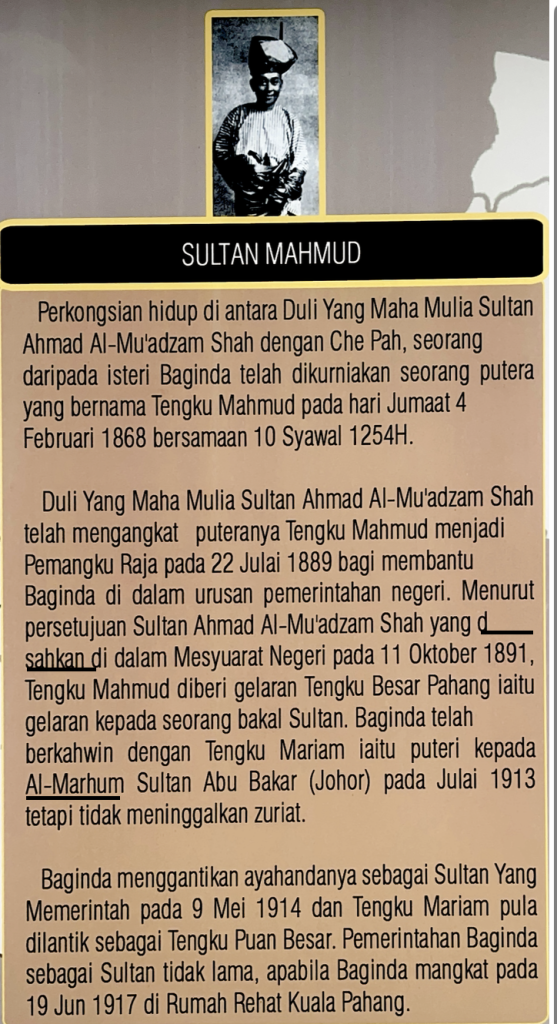 SULTAN MAHMUD

Perkongsian hidup di antara Duli Yang Maha Mulia Sultan Ahmad Al-Mu'adzam Shah dengan Che Pah, seorang daripada isteri Baginda telah dikurniakan seorang putera yang bernama Tengku Mahmud pada hari Jumaat 4 Februari 1868 bersamaan 10 Syawal 1254H.

Duli Yang Maha Mulia Sultan Ahmad Al-Mu'adzam Shah telah mengangkat puteranya Tengku Mahmud menjadi Pemangku Raja pada 22 Julai 1889 bagi membantu Baginda di dalam urusan pemerintahan negeri. Menurut persetujuan Sultan Ahmad Al-Mu'adzam Shah yang d sahkan di dalam Mesyuarat Negeri pada 11 Oktober 1891, Tengku Mahmud diberi gelaran Tengku Besar Pahang iaitu gelaran kepada seorang bakal Sultan. Baginda telah berkahwin dengan Tengku Mariam iaitu puteri kepada Al-Marhum Sultan Abu Bakar (Johor) pada Julai 1913 tetapi tidak meninggalkan zuriat.

Baginda menggantikan ayahandanya sebagai Sultan Yang Memerintah pada 9 Mei 1914 dan Tengku Mariam pula dilantik sebagai Tengku Puan Besar. Pemerintahan Baginda sebagai Sultan tidak lama, apabila Baginda mangkat pada 19 Jun 1917 di Rumah Rehat Kuala Pahang.